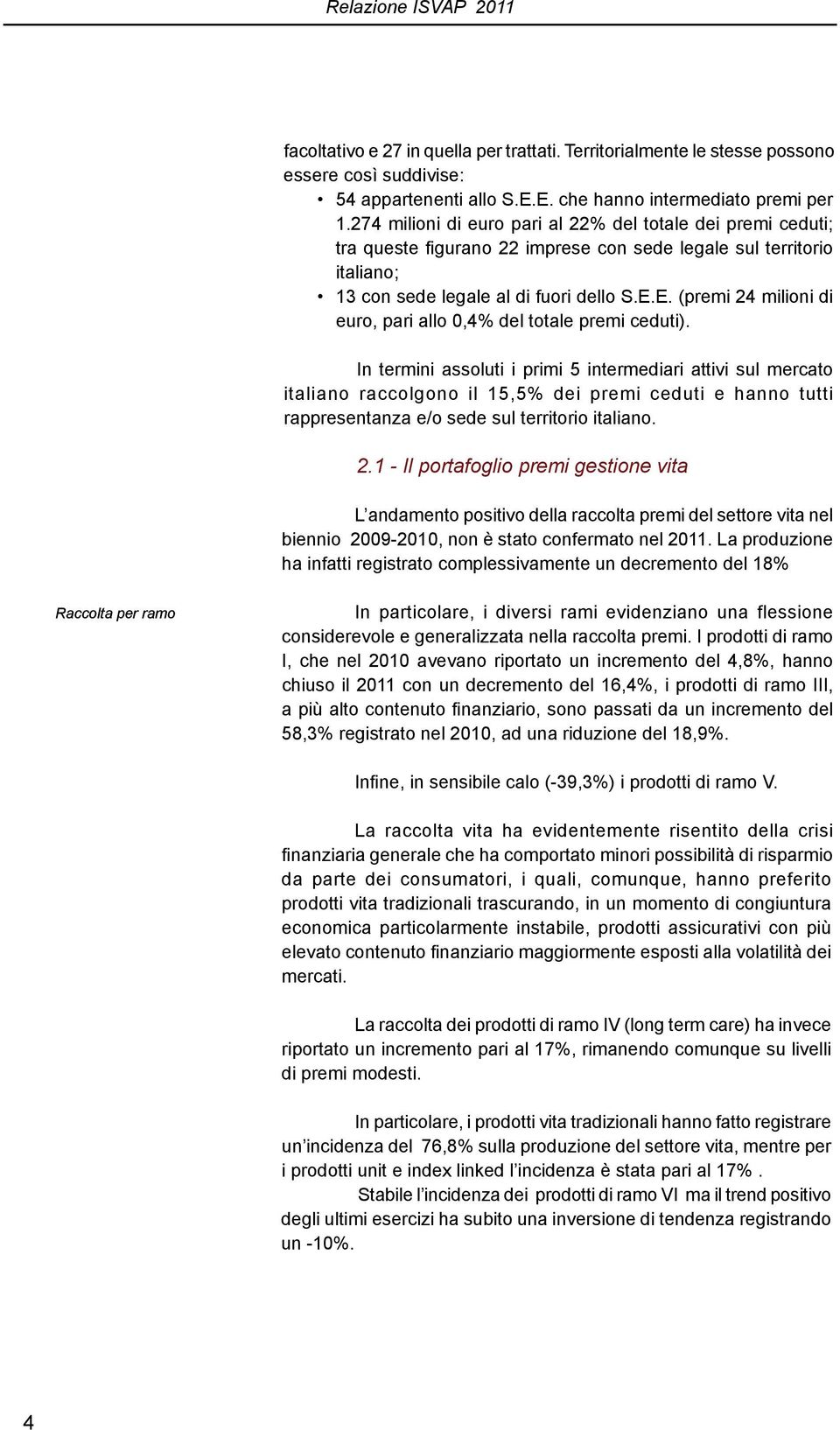 Relazione ISVAP 2011

facoltativo e 27 in quella per trattati. Territorialmente le stesse possono essere così suddivise:

• 54 appartenenti allo S.E.E. che hanno intermediato premi per 1.274 milioni di euro pari al 22% del totale dei premi ceduti; tra queste figurano 22 imprese con sede legale sul territorio italiano;
• 13 con sede legale al di fuori dello S.E.E. (premi 24 milioni di euro, pari allo 0,4% del totale premi ceduti).

In termini assoluti i primi 5 intermediari attivi sul mercato italiano raccolgono il 15,5% dei premi ceduti e hanno tutti rappresentanza e/o sede sul territorio italiano.

2.1 - Il portafoglio premi gestione vita

L'andamento positivo della raccolta premi del settore vita nel biennio 2009-2010, non è stato confermato nel 2011. La produzione ha infatti registrato complessivamente un decremento del 18%

Raccolta per ramo

In particolare, i diversi rami evidenziano una flessione considerevole e generalizzata nella raccolta premi. I prodotti di ramo I, che nel 2010 avevano riportato un incremento del 4,8%, hanno chiuso il 2011 con un decremento del 16,4%, i prodotti di ramo III, a più alto contenuto finanziario, sono passati da un incremento del 58,3% registrato nel 2010, ad una riduzione del 18,9%.

Infine, in sensibile calo (-39,3%) i prodotti di ramo V.

La raccolta vita ha evidentemente risentito della crisi finanziaria generale che ha comportato minori possibilità di risparmio da parte dei consumatori, i quali, comunque, hanno preferito prodotti vita tradizionali trascurando, in un momento di congiuntura economica particolarmente instabile, prodotti assicurativi con più elevato contenuto finanziario maggiormente esposti alla volatilità dei mercati.

La raccolta dei prodotti di ramo IV (long term care) ha invece riportato un incremento pari al 17%, rimanendo comunque su livelli di premi modesti.

In particolare, i prodotti vita tradizionali hanno fatto registrare un'incidenza del 76,8% sulla produzione del settore vita, mentre per i prodotti unit e index linked l'incidenza è stata pari al 17% .

Stabile l'incidenza dei prodotti di ramo VI ma il trend positivo degli ultimi esercizi ha subito una inversione di tendenza registrando un -10%.

4